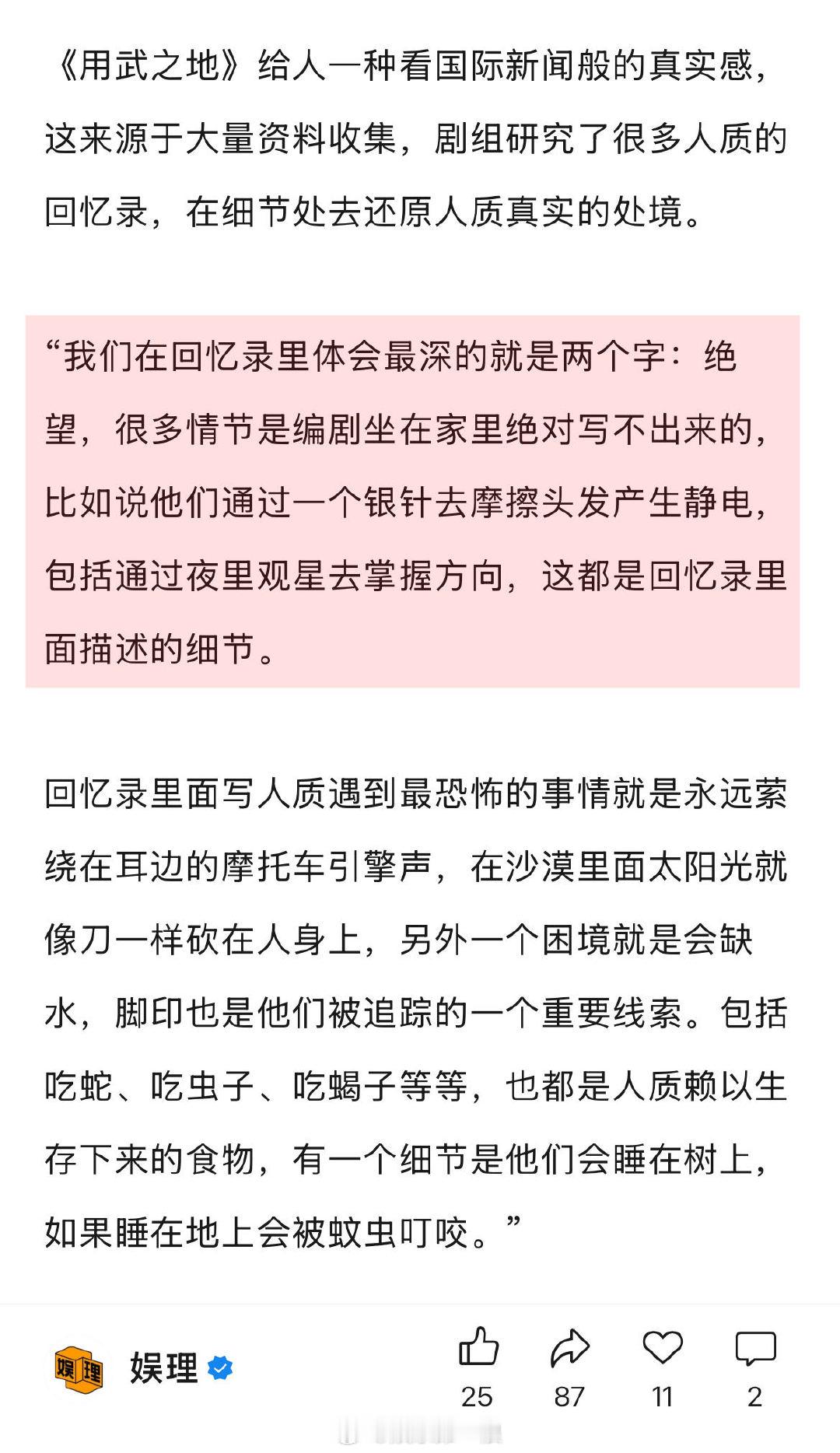 《用武之地》给人一种看国际新闻般的真实感，这来源于大量资料收集，剧组研究了很多人质的回忆录，在细节处去还原人质真实的处境。

“我们在回忆录里体会最深的就是两个字：绝望，很多情节是编剧坐在家里绝对写不出来的，比如说他们通过一个银针去摩擦头发产生静电，包括通过夜里观星去掌握方向，这都是回忆录里面描述的细节。

回忆录里面写人质遇到最恐怖的事情就是永远萦绕在耳边的摩托车引擎声，在沙漠里面太阳光就像刀一样砍在人身上，另外一个困境就是会缺水，脚印也是他们被追踪的一个重要线索。包括吃蛇、吃虫子、吃蝎子等等，也都是人质赖以生存下来的食物，有一个细节是他们会睡在树上，如果睡在地上会被蚊虫叮咬。”

娱理

娱理

25

87

11

2